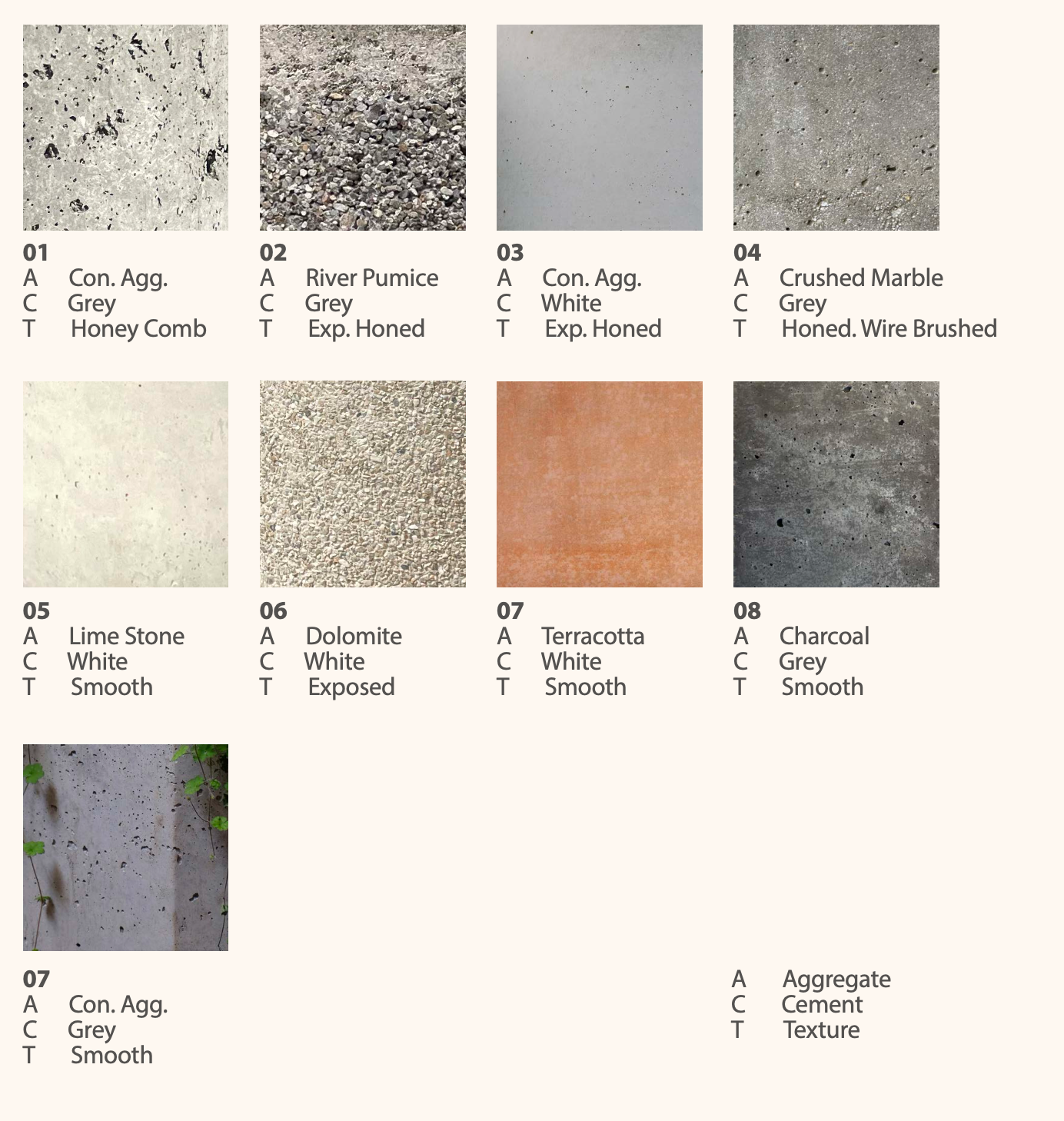 01
A Con. Agg.
C Grey
T Honey Comb

02
A River Pumice
C Grey
T Exp. Honed

03
A Con. Agg.
C White
T Exp. Honed

04
A Crushed Marble
C Grey
T Honed. Wire Brushed

05
A Lime Stone
C White
T Smooth

06
A Dolomite
C White
T Exposed

07
A Terracotta
C White
T Smooth

08
A Charcoal
C Grey
T Smooth

07
A Con. Agg.
C Grey
T Smooth

A Aggregate
C Cement
T Texture